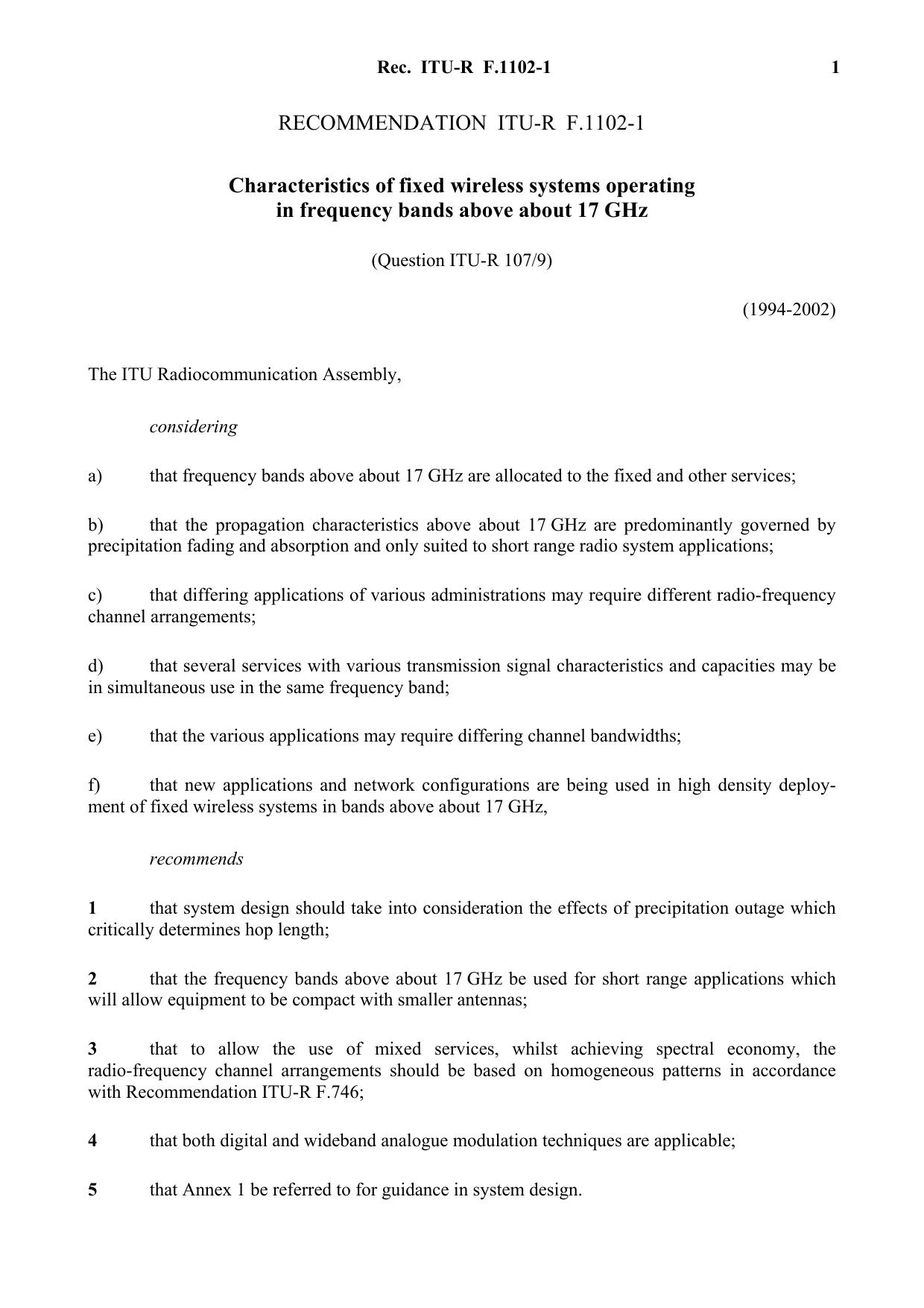 Rec. ITU-R F.1102-1 1

RECOMMENDATION ITU-R F.1102-1

Characteristics of fixed wireless systems operating in frequency bands above about 17 GHz

(Question ITU-R 107/9)

(1994-2002)

The ITU Radiocommunication Assembly,

considering

a) that frequency bands above about 17 GHz are allocated to the fixed and other services;

b) that the propagation characteristics above about 17 GHz are predominantly governed by precipitation fading and absorption and only suited to short range radio system applications;

c) that differing applications of various administrations may require different radio-frequency channel arrangements;

d) that several services with various transmission signal characteristics and capacities may be in simultaneous use in the same frequency band;

e) that the various applications may require differing channel bandwidths;

f) that new applications and network configurations are being used in high density deployment of fixed wireless systems in bands above about 17 GHz,

recommends

1 that system design should take into consideration the effects of precipitation outage which critically determines hop length;

2 that the frequency bands above about 17 GHz be used for short range applications which will allow equipment to be compact with smaller antennas;

3 that to allow the use of mixed services, whilst achieving spectral economy, the radio-frequency channel arrangements should be based on homogeneous patterns in accordance with Recommendation ITU-R F.746;

4 that both digital and wideband analogue modulation techniques are applicable;

5 that Annex 1 be referred to for guidance in system design.